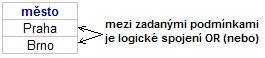 | město |
|---|
| Praha |
| Brno |

mezi zadanými podmínkami je logické spojení OR (nebo)